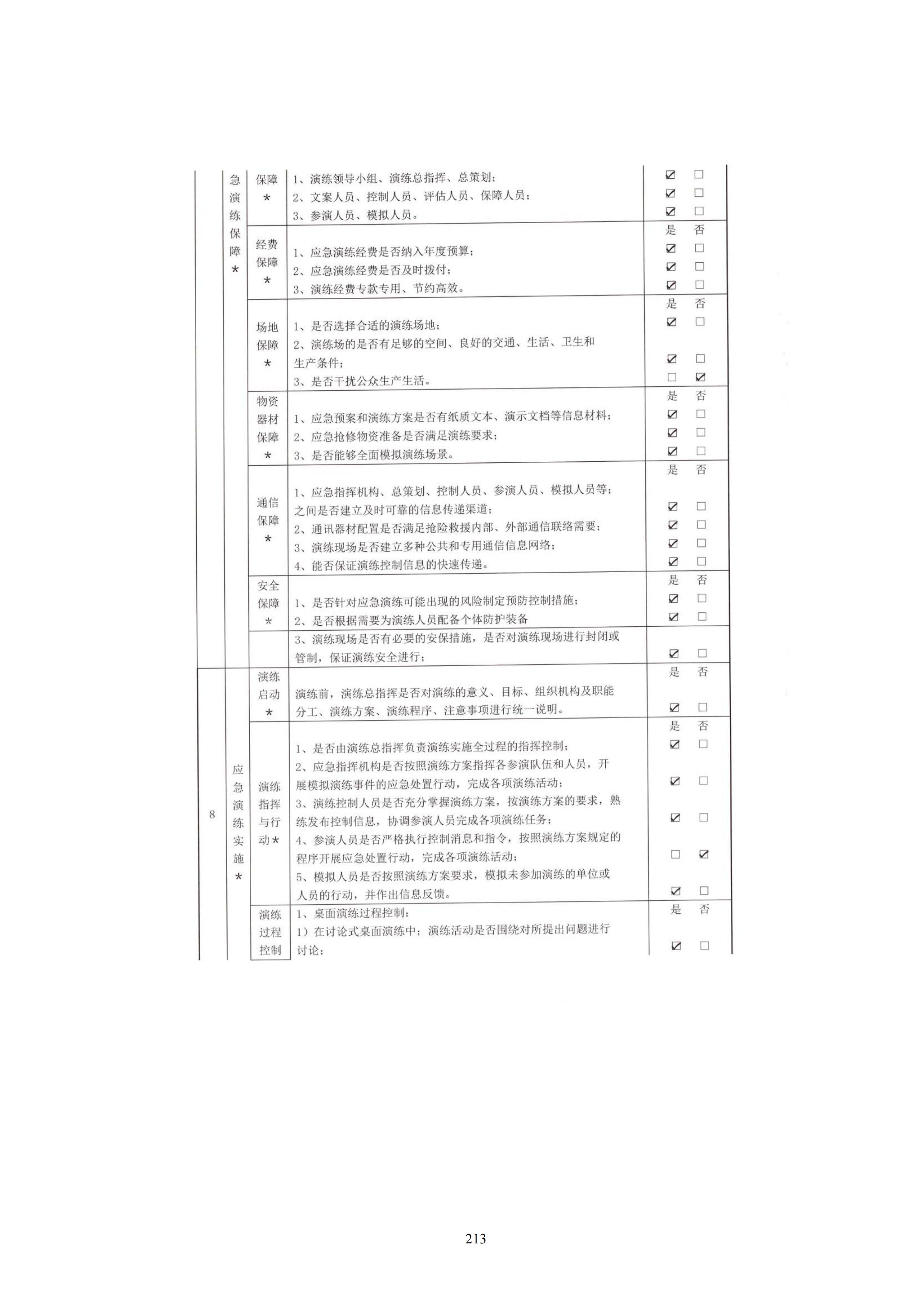 |  | 急演练保障* | 保障* | 1、演练领导小组、演练总指挥、总策划；<br>2、文案人员、控制人员、评估人员、保障人员；<br>3、参演人员、模拟人员。 | ☑ ☐<br>☑ ☐<br>☑ ☐ |
|---|---|---|---|---|
|  |  | 经费保障* | 1、应急演练经费是否纳入年度预算；<br>2、应急演练经费是否及时拨付；<br>3、演练经费专款专用、节约高效。 | 是 否<br>☑ ☐<br>☑ ☐<br>☑ ☐ |
|  |  | 场地保障* | 1、是否选择合适的演练场地；<br>2、演练场的是否有足够的空间、良好的交通、生活、卫生和生产条件；<br>3、是否干扰公众生产生活。 | 是 否<br>☑ ☐<br>☑ ☐<br>☐ ☑ |
|  |  | 物资器材保障* | 1、应急预案和演练方案是否有纸质文本、演示文档等信息材料；<br>2、应急抢修物资准备是否满足演练要求；<br>3、是否能够全面模拟演练场景。 | 是 否<br>☑ ☐<br>☑ ☐<br>☑ ☐ |
|  |  | 通信保障* | 1、应急指挥机构、总策划、控制人员、参演人员、模拟人员等；之间是否建立及时可靠的信息传递渠道；<br>2、通讯器材配置是否满足抢险救援内部、外部通信联络需要；<br>3、演练现场是否建立多种公共和专用通信信息网络；<br>4、能否保证演练控制信息的快速传递。 | 是 否<br>☑ ☐<br>☑ ☐<br>☑ ☐<br>☑ ☐ |
|  |  | 安全保障* | 1、是否针对应急演练可能出现的风险制定预防控制措施；<br>2、是否根据需要为演练人员配备个体防护装备 | 是 否<br>☑ ☐<br>☑ ☐ |
|  |  |  | 3、演练现场是否有必要的安保措施，是否对演练现场进行封闭或管制，保证演练安全进行； | ☑ ☐ |
| 8 | 应急演练实施* | 演练启动* | 演练前，演练总指挥是否对演练的意义、目标、组织机构及职能分工、演练方案、演练程序、注意事项进行统一说明。 | 是 否<br>☑ ☐ |
|  |  | 演练指挥与行动* | 1、是否由演练总指挥负责演练实施全过程的指挥控制；<br>2、应急指挥机构是否按照演练方案指挥各参演队伍和人员，开展模拟演练事件的应急处置行动，完成各项演练活动；<br>3、演练控制人员是否充分掌握演练方案，按演练方案的要求，熟练发布控制信息，协调参演人员完成各项演练任务；<br>4、参演人员是否严格执行控制消息和指令，按照演练方案规定的程序开展应急处置行动，完成各项演练活动；<br>5、模拟人员是否按照演练方案要求，模拟未参加演练的单位或人员的行动，并作出信息反馈。 | 是 否<br>☑ ☐<br>☑ ☐<br>☑ ☐<br>☐ ☑<br>☑ ☐ |
|  |  | 演练过程控制 | 1、桌面演练过程控制：<br>1）在讨论式桌面演练中；演练活动是否围绕对所提出问题进行讨论； | 是 否<br>☑ ☐ |

213